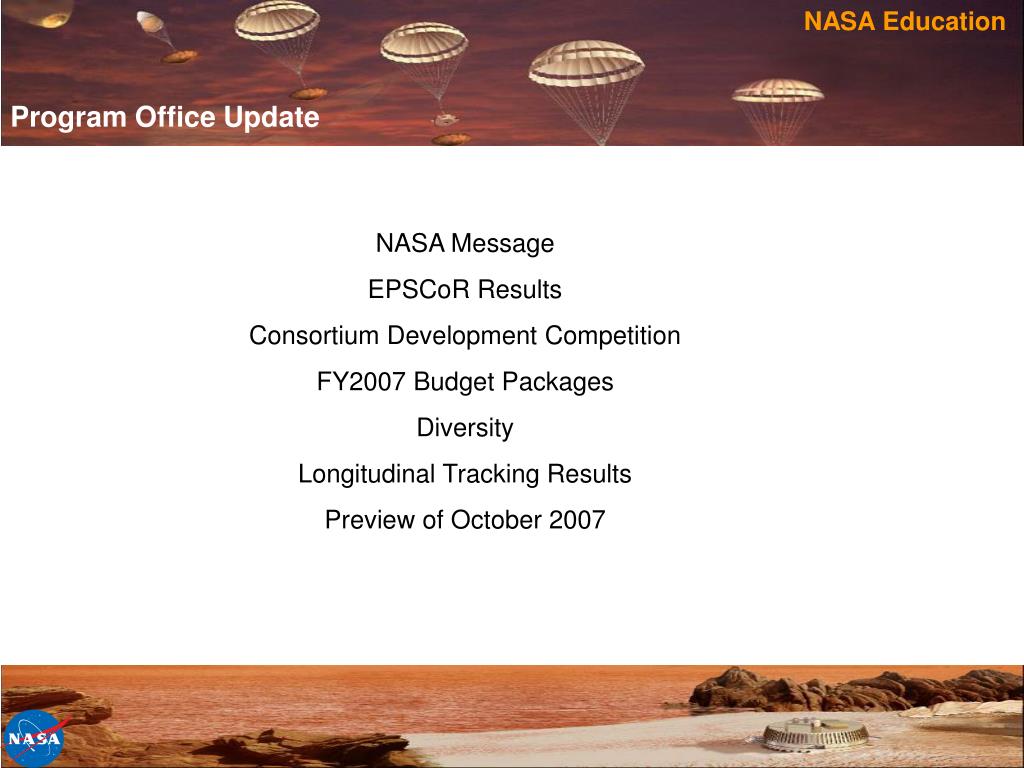 NASA Education

Program Office Update

NASA Message

EPSCoR Results

Consortium Development Competition

FY2007 Budget Packages

Diversity

Longitudinal Tracking Results

Preview of October 2007

NASA